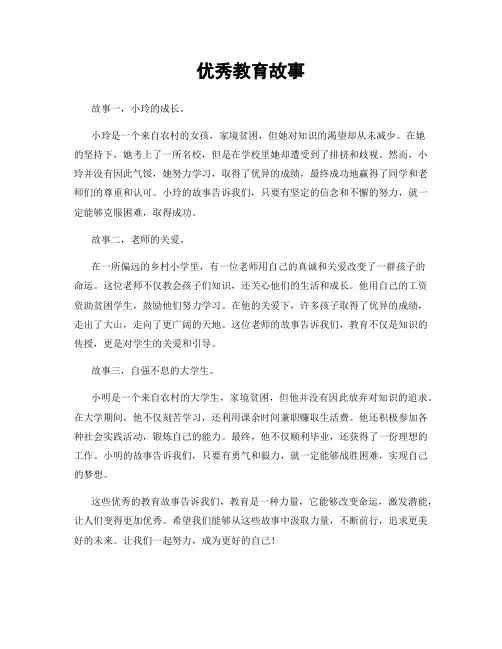 优秀教育故事

故事一，小玲的成长。

小玲是一个来自农村的女孩，家境贫困，但她对知识的渴望却从未减少。在她的坚持下，她考上了一所名校，但是在学校里她却遭受到了排挤和歧视。然而，小玲并没有因此气馁，她努力学习，取得了优异的成绩，最终成功地赢得了同学和老师们的尊重和认可。小玲的故事告诉我们，只要有坚定的信念和不懈的努力，就一定能够克服困难，取得成功。

故事二，老师的关爱。

在一所偏远的乡村小学里，有一位老师用自己的真诚和关爱改变了一群孩子的命运。这位老师不仅教会孩子们知识，还关心他们的生活和成长。他用自己的工资资助贫困学生，鼓励他们努力学习。在他的关爱下，许多孩子取得了优异的成绩，走出了大山，走向了更广阔的天地。这位老师的故事告诉我们，教育不仅是知识的传授，更是对学生的关爱和引导。

故事三，自强不息的大学生。

小明是一个来自农村的大学生，家境贫困，但他并没有因此放弃对知识的追求。在大学期间，他不仅刻苦学习，还利用课余时间兼职赚取生活费。他还积极参加各种社会实践活动，锻炼自己的能力。最终，他不仅顺利毕业，还获得了一份理想的工作。小明的故事告诉我们，只要有勇气和毅力，就一定能够战胜困难，实现自己的梦想。

这些优秀的教育故事告诉我们，教育是一种力量，它能够改变命运，激发潜能，让人们变得更加优秀。希望我们能够从这些故事中汲取力量，不断前行，追求更美好的未来。让我们一起努力，成为更好的自己！